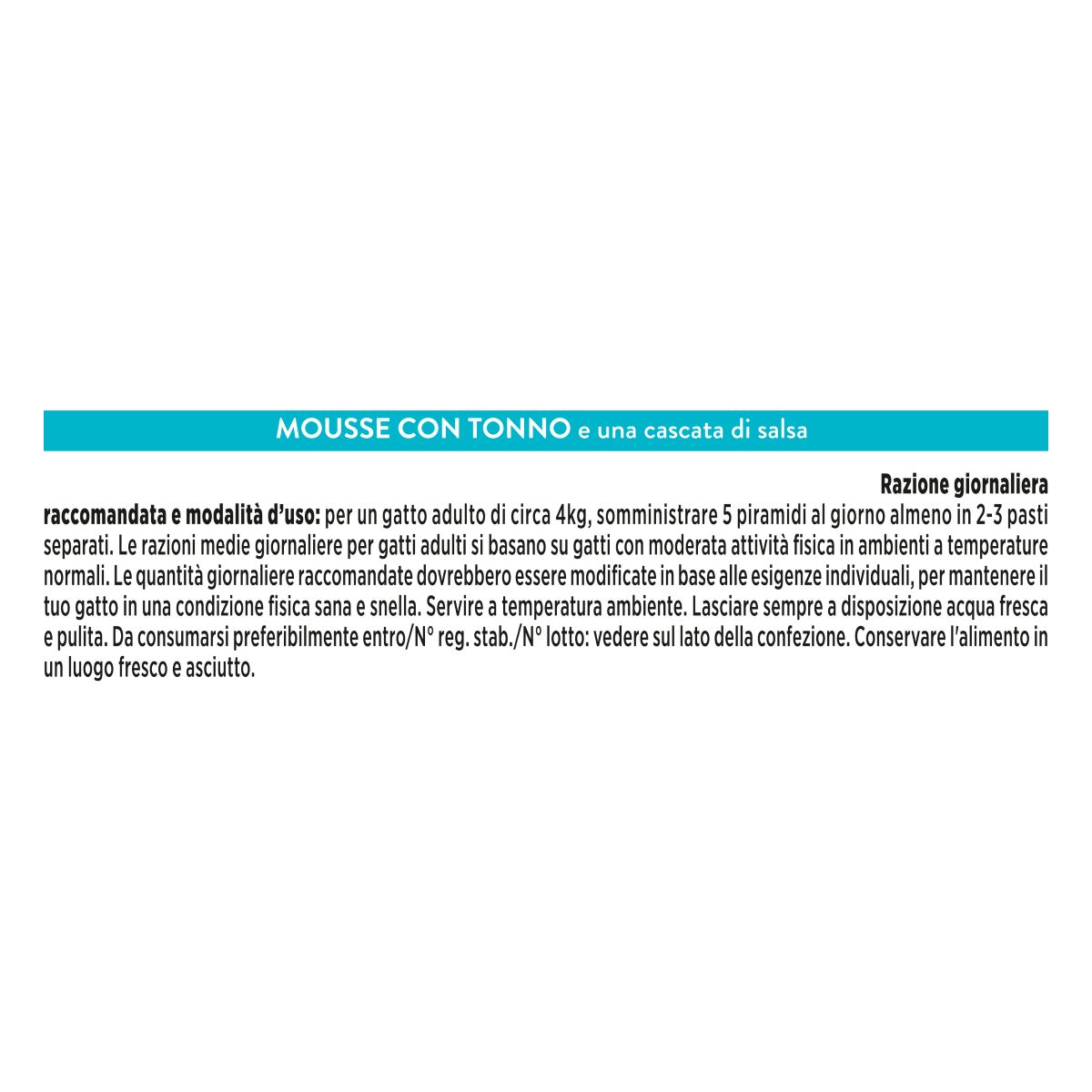 MOUSSE CON TONNO e una cascata di salsa

Razione giornaliera raccomandata e modalità d'uso: per un gatto adulto di circa 4kg, somministrare 5 piramidi al giorno almeno in 2-3 pasti separati. Le razioni medie giornaliere per gatti adulti si basano su gatti con moderata attività fisica in ambienti a temperature normali. Le quantità giornaliere raccomandate dovrebbero essere modificate in base alle esigenze individuali, per mantenere il tuo gatto in una condizione fisica sana e snella. Servire a temperatura ambiente. Lasciare sempre a disposizione acqua fresca e pulita. Da consumarsi preferibilmente entro/N° reg. stab./N° lotto: vedere sul lato della confezione. Conservare l'alimento in un luogo fresco e asciutto.